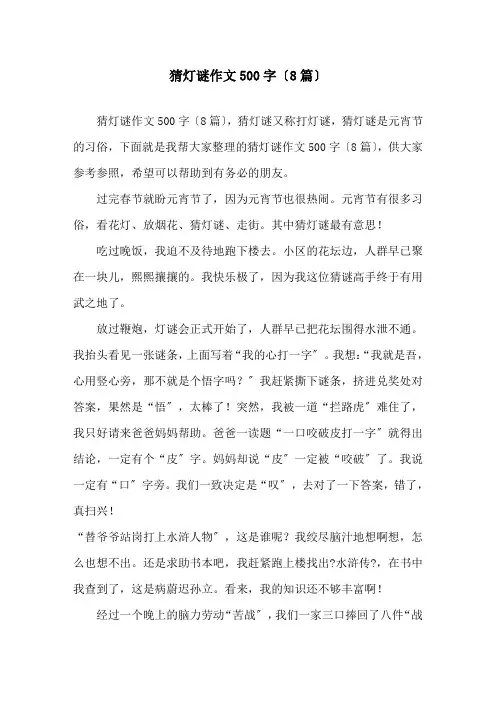 猜灯谜作文500字〔8篇〕

猜灯谜作文500字〔8篇〕，猜灯谜又称打灯谜，猜灯谜是元宵节的习俗，下面就是我帮大家整理的猜灯谜作文500字〔8篇〕，供大家参考参照，希望可以帮助到有务必的朋友。

过完春节就盼元宵节了，因为元宵节也很热闹。元宵节有很多习俗，看花灯、放烟花、猜灯谜、走街。其中猜灯谜最有意思！

吃过晚饭，我迫不及待地跑下楼去。小区的花坛边，人群早已聚在一块儿，熙熙攘攘的。我快乐极了，因为我这位猜谜高手终于有用武之地了。

放过鞭炮，灯谜会正式开始了，人群早已把花坛围得水泄不通。我抬头看见一张谜条，上面写着“我的心打一字”。我想：“我就是吾，心用竖心旁，那不就是个悟字吗？”我赶紧撕下谜条，挤进兑奖处对答案，果然是“悟”，太棒了！突然，我被一道“拦路虎”难住了，我只好请来爸爸妈妈帮助。爸爸一读题“一口咬破皮打一字”就得出结论，一定有个“皮”字。妈妈却说“皮”一定被“咬破”了。我说一定有“口”字旁。我们一致决定是“叹”，去对了一下答案，错了，真扫兴！

“替爷爷站岗打上水浒人物”，这是谁呢？我绞尽脑汁地想啊想，怎么也想不出。还是求助书本吧，我赶紧跑上楼找出?水浒传?，在书中我查到了，这是病蔚迟孙立。看来，我的知识还不够丰富啊！

经过一个晚上的脑力劳动“苦战”，我们一家三口捧回了八件“战